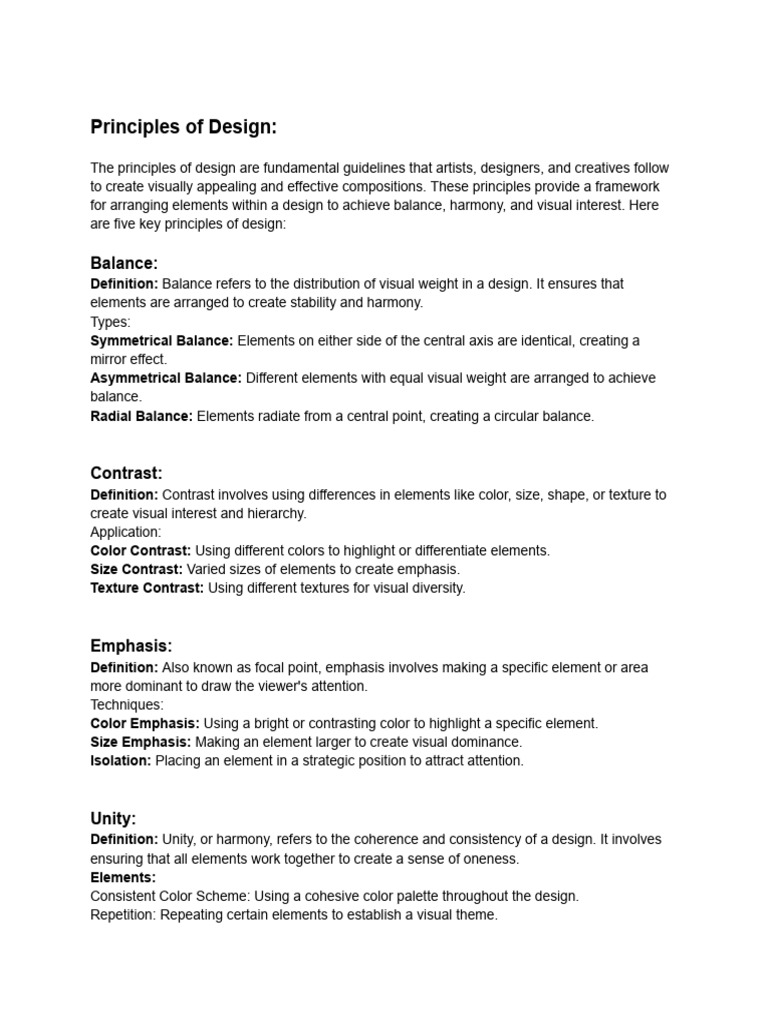 Principles of Design:

The principles of design are fundamental guidelines that artists, designers, and creatives follow to create visually appealing and effective compositions. These principles provide a framework for arranging elements within a design to achieve balance, harmony, and visual interest. Here are five key principles of design:

Balance:
Definition: Balance refers to the distribution of visual weight in a design. It ensures that elements are arranged to create stability and harmony.
Types:
Symmetrical Balance: Elements on either side of the central axis are identical, creating a mirror effect.
Asymmetrical Balance: Different elements with equal visual weight are arranged to achieve balance.
Radial Balance: Elements radiate from a central point, creating a circular balance.

Contrast:
Definition: Contrast involves using differences in elements like color, size, shape, or texture to create visual interest and hierarchy.
Application:
Color Contrast: Using different colors to highlight or differentiate elements.
Size Contrast: Varied sizes of elements to create emphasis.
Texture Contrast: Using different textures for visual diversity.

Emphasis:
Definition: Also known as focal point, emphasis involves making a specific element or area more dominant to draw the viewer's attention.
Techniques:
Color Emphasis: Using a bright or contrasting color to highlight a specific element.
Size Emphasis: Making an element larger to create visual dominance.
Isolation: Placing an element in a strategic position to attract attention.

Unity:
Definition: Unity, or harmony, refers to the coherence and consistency of a design. It involves ensuring that all elements work together to create a sense of oneness.
Elements:
Consistent Color Scheme: Using a cohesive color palette throughout the design.
Repetition: Repeating certain elements to establish a visual theme.